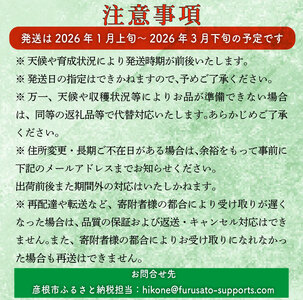 注意事項

発送は 2026 年 1 月上旬～ 2026 年 3 月下旬の予定です

※ 天候や育成状況により発送時期が前後いたします。

※ 発送日の指定はできかねますので、予めご了承ください。

※ 万一、天候や収穫状況等によりお品が準備できない場合は、同等の返礼品等で代替対応いたします。あらかじめご了承ください。

※ 住所変更・長期ご不在日がある場合は、余裕をもって事前に下記のメールアドレスまでお知らせください。
出荷前後また期間外の対応はいたしかねます。

※ 再配達や転送など、寄附者様の都合により受け取りが遅くなった場合は、品質の保証および返送・キャンセル対応はできません。また、寄附者様の都合によりお受け取りになれなかった場合も再送はできません。

お問合せ先

彦根市ふるさと納税担当：hikone@furusato-supports.com